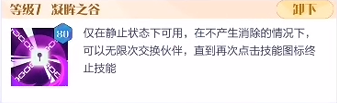 等级7 凝眸之谷

卸下

80

仅在静止状态下可用，在不产生消除的情况下，可以无限次交换伙伴，直到再次点击技能图标终止技能